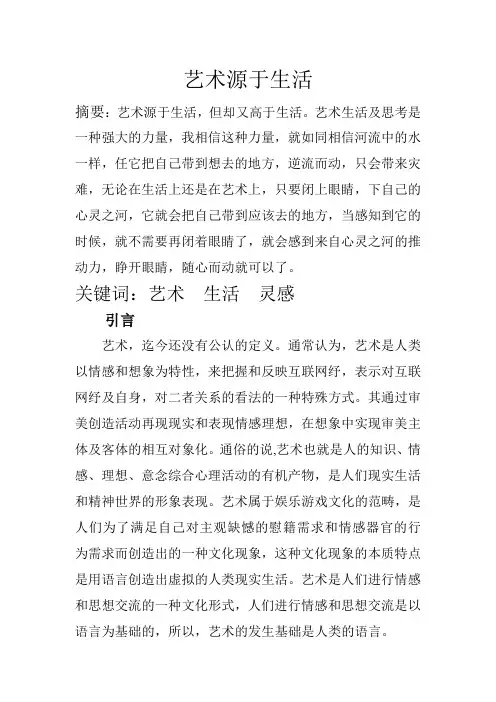 艺术源于生活

摘要：艺术源于生活，但却又高于生活。艺术生活及思考是一种强大的力量，我相信这种力量，就如同相信河流中的水一样，任它把自己带到想去的地方，逆流而动，只会带来灾难，无论在生活上还是在艺术上，只要闭上眼睛，下自己的心灵之河，它就会把自己带到应该去的地方，当感知到它的时候，就不需要再闭着眼睛了，就会感到来自心灵之河的推动力，睁开眼睛，随心而动就可以了。

关键词：艺术　生活　灵感

引言

艺术，迄今还没有公认的定义。通常认为，艺术是人类以情感和想象为特性，来把握和反映互联网纾，表示对互联网纾及自身，对二者关系的看法的一种特殊方式。其通过审美创造活动再现现实和表现情感理想，在想象中实现审美主体及客体的相互对象化。通俗的说,艺术也就是人的知识、情感、理想、意念综合心理活动的有机产物，是人们现实生活和精神世界的形象表现。艺术属于娱乐游戏文化的范畴，是人们为了满足自己对主观缺憾的慰籍需求和情感器官的行为需求而创造出的一种文化现象，这种文化现象的本质特点是用语言创造出虚拟的人类现实生活。艺术是人们进行情感和思想交流的一种文化形式，人们进行情感和思想交流是以语言为基础的，所以，艺术的发生基础是人类的语言。